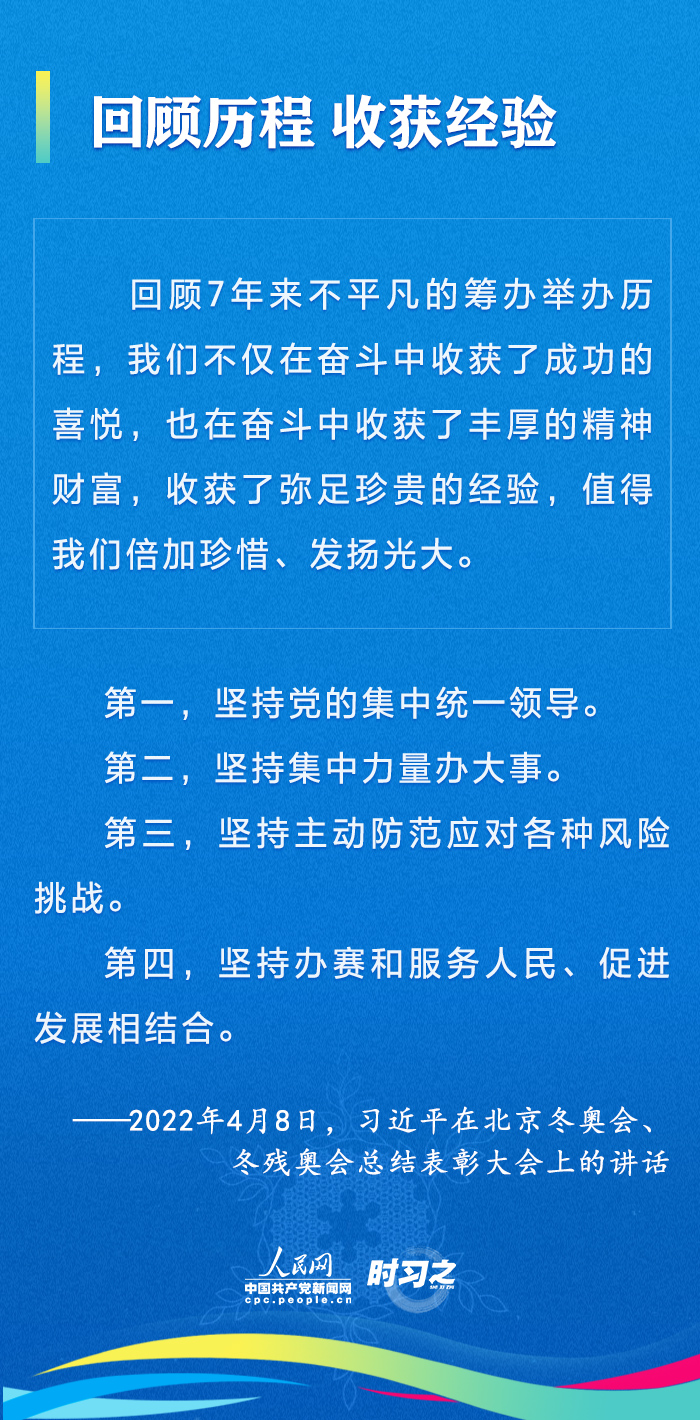 回顾历程 收获经验

回顾7年来不平凡的筹办举办历程，我们不仅在奋斗中收获了成功的喜悦，也在奋斗中收获了丰厚的精神财富，收获了弥足珍贵的经验，值得我们倍加珍惜、发扬光大。

第一，坚持党的集中统一领导。

第二，坚持集中力量办大事。

第三，坚持主动防范应对各种风险挑战。

第四，坚持办赛和服务人民、促进发展相结合。

——2022年4月8日，习近平在北京冬奥会、冬残奥会总结表彰大会上的讲话

人民网
中国共产党新闻网
cpc.people.cn
时习之